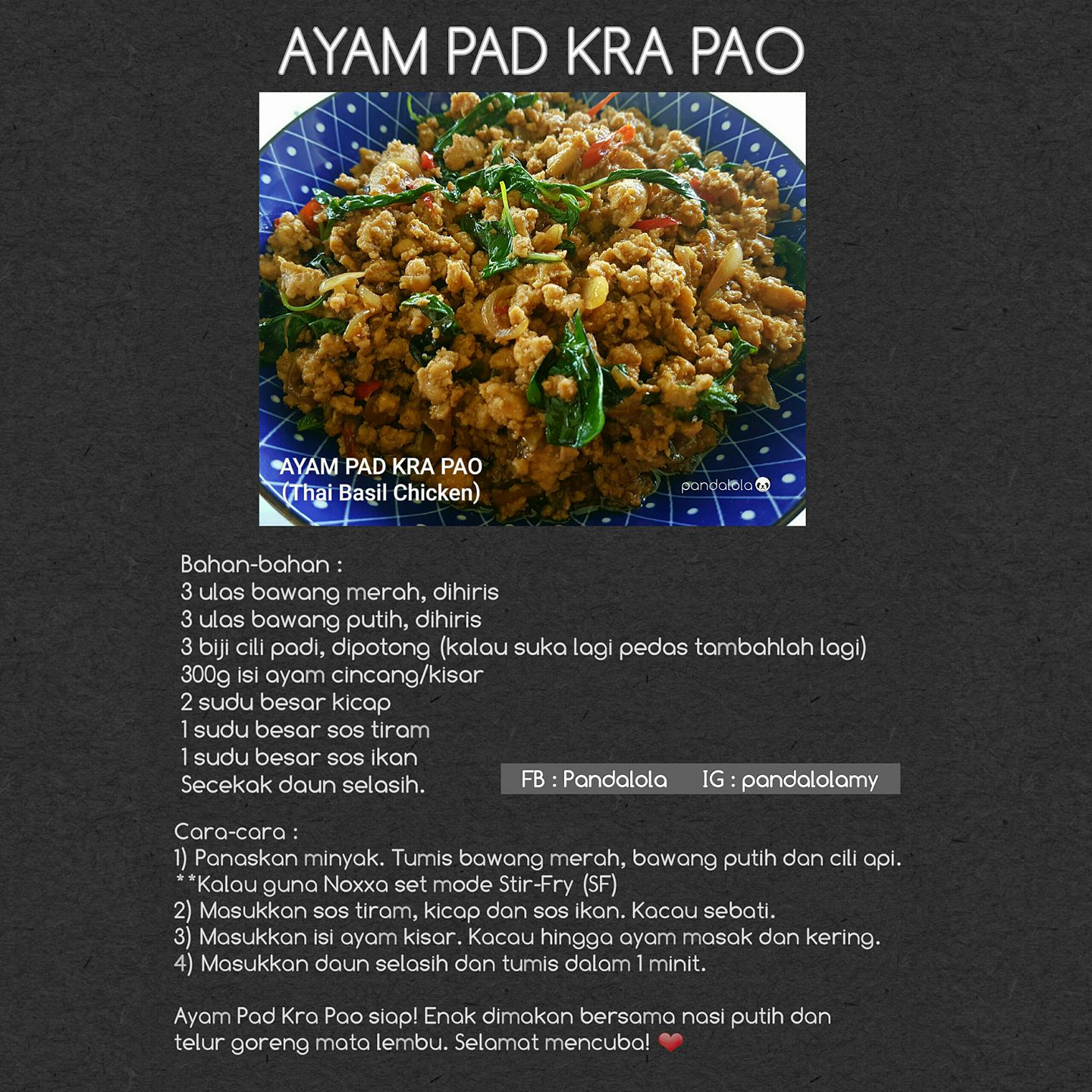 AYAM PAD KRA PAO

AYAM PAD KRA PAO
(Thai Basil Chicken)

pandalola

Bahan-bahan :
3 ulas bawang merah, dihiris
3 ulas bawang putih, dihiris
3 biji cili padi, dipotong (kalau suka lagi pedas tambahlah lagi)
300g isi ayam cincang/kisar
2 sudu besar kicap
1 sudu besar sos tiram
1 sudu besar sos ikan
Secekak daun selasih.

FB : Pandalola IG : pandalolamy

Cara-cara :
1) Panaskan minyak. Tumis bawang merah, bawang putih dan cili api.
**Kalau guna Noxxa set mode Stir-Fry (SF)
2) Masukkan sos tiram, kicap dan sos ikan. Kacau sebati.
3) Masukkan isi ayam kisar. Kacau hingga ayam masak dan kering.
4) Masukkan daun selasih dan tumis dalam 1 minit.

Ayam Pad Kra Pao siap! Enak dimakan bersama nasi putih dan telur goreng mata lembu. Selamat mencuba! ❤